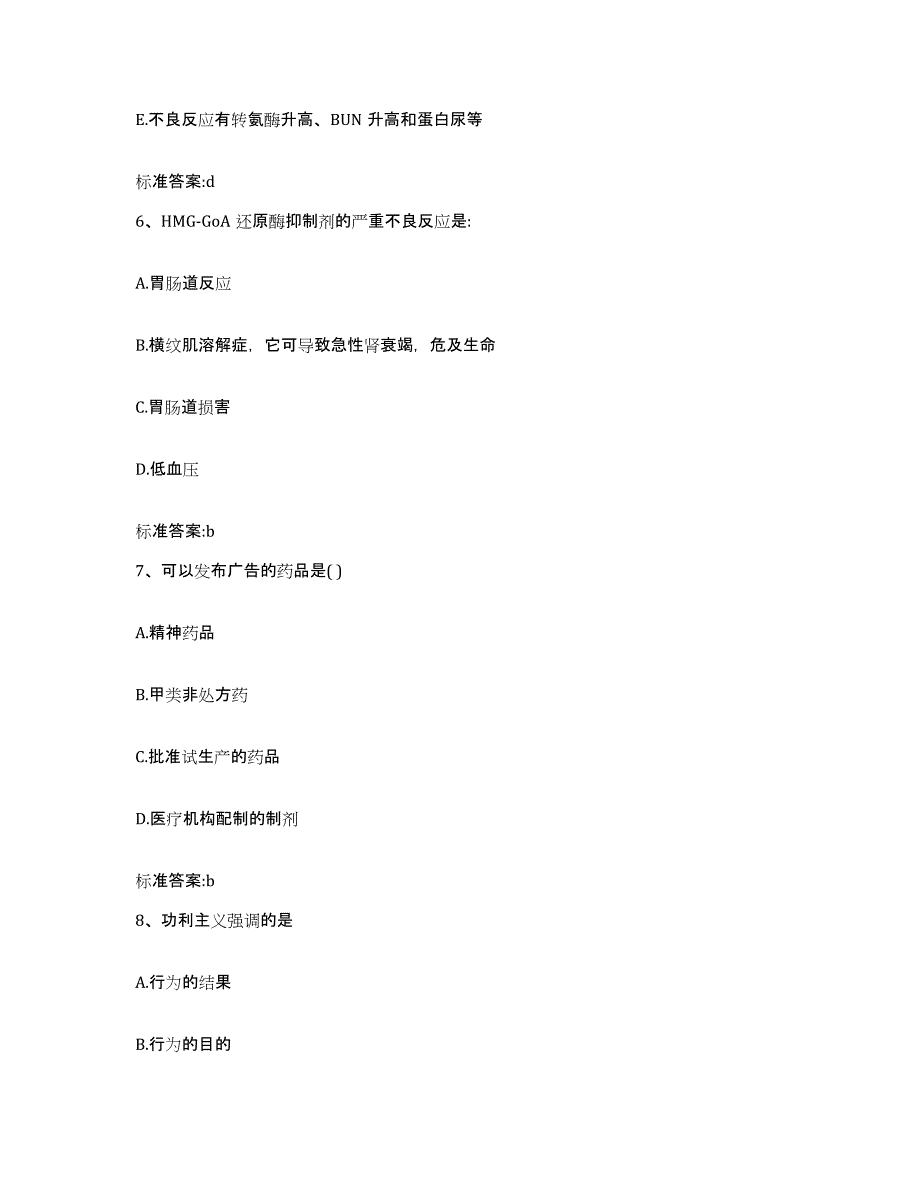 E.不良反应有转氨酶升高、BUN 升高和蛋白尿等

标准答案:d

6、HMG-GoA 还原酶抑制剂的严重不良反应是:

A.胃肠道反应

B.横纹肌溶解症，它可导致急性肾衰竭，危及生命

C.胃肠道损害

D.低血压

标准答案:b

7、可以发布广告的药品是( )

A.精神药品

B.甲类非处方药

C.批准试生产的药品

D.医疗机构配制的制剂

标准答案:b

8、功利主义强调的是

A.行为的结果

B.行为的目的